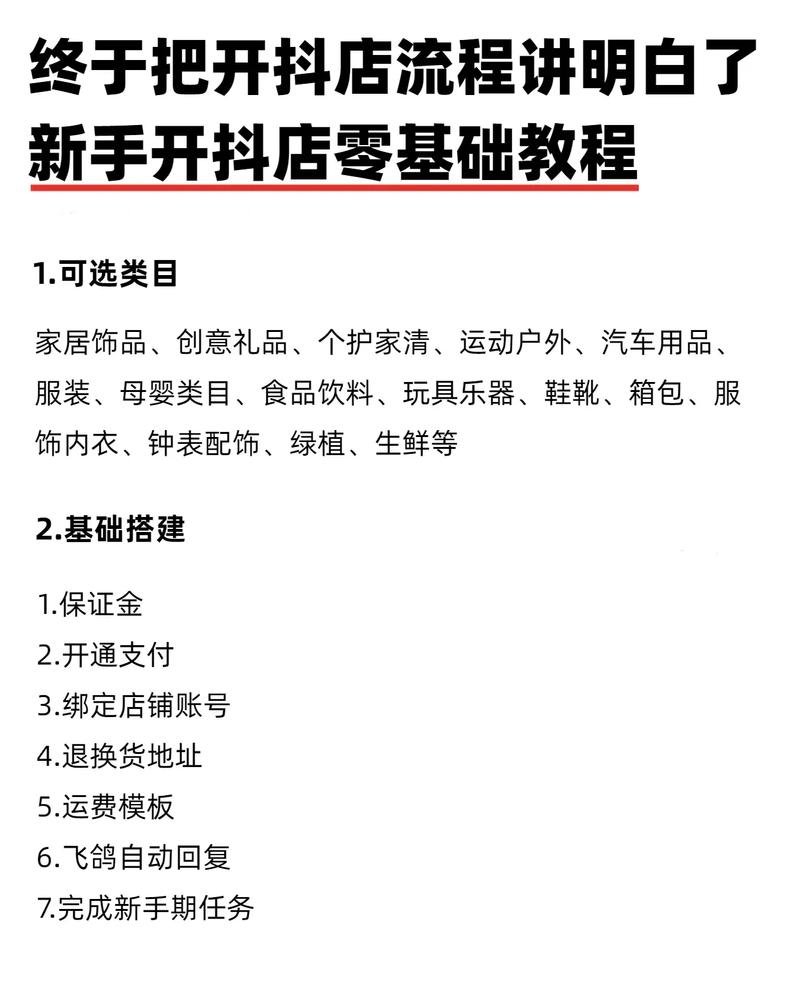 终于把开抖店流程讲明白了
新手开抖店零基础教程

1.可选类目

家居饰品、创意礼品、个护家清、运动户外、汽车用品、服装、母婴类目、食品饮料、玩具乐器、鞋靴、箱包、服饰内衣、钟表配饰、绿植、生鲜等

2.基础搭建

1.保证金
2.开通支付
3.绑定店铺账号
4.退换货地址
5.运费模板
6.飞鸽自动回复
7.完成新手期任务